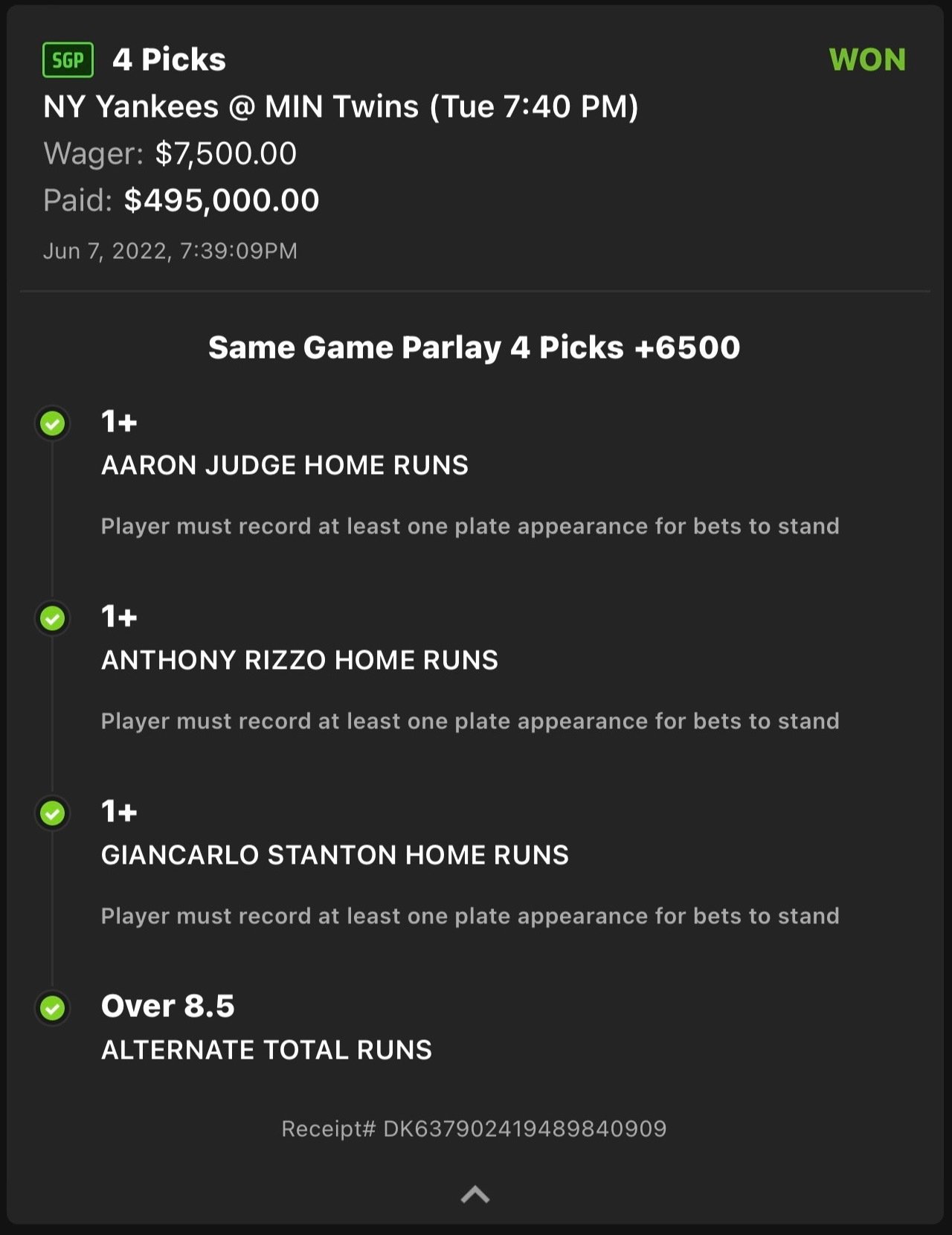 SGP 4 Picks
WON
NY Yankees @ MIN Twins (Tue 7:40 PM)
Wager: $7,500.00
Paid: $495,000.00
Jun 7, 2022, 7:39:09PM

Same Game Parlay 4 Picks +6500

1+
AARON JUDGE HOME RUNS
Player must record at least one plate appearance for bets to stand

1+
ANTHONY RIZZO HOME RUNS
Player must record at least one plate appearance for bets to stand

1+
GIANCARLO STANTON HOME RUNS
Player must record at least one plate appearance for bets to stand

Over 8.5
ALTERNATE TOTAL RUNS

Receipt# DK637902419489840909